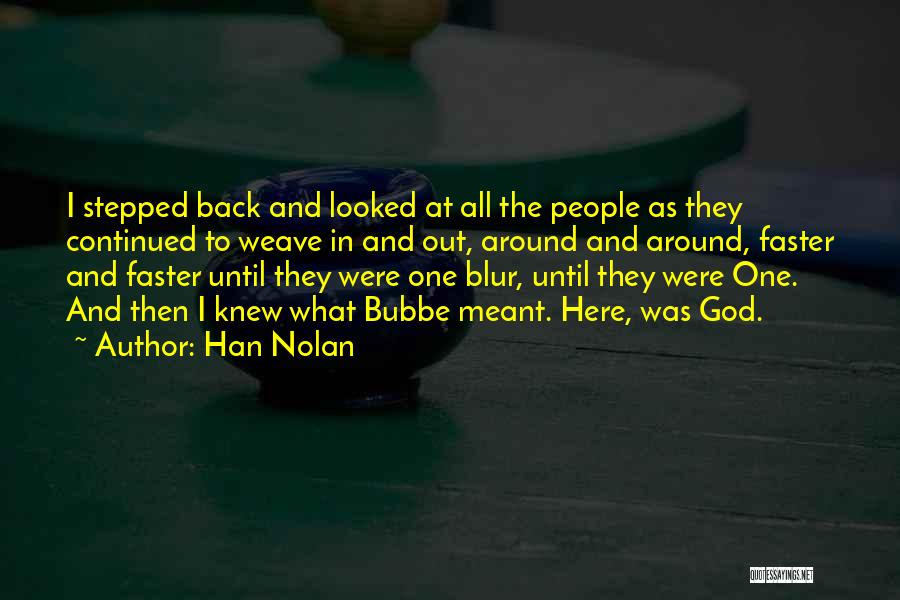 I stepped back and looked at all the people as they continued to weave in and out, around and around, faster and faster until they were one blur, until they were One. And then I knew what Bubbe meant. Here, was God.

~ Author: Han Nolan

QUOTESSAYINGS.NET